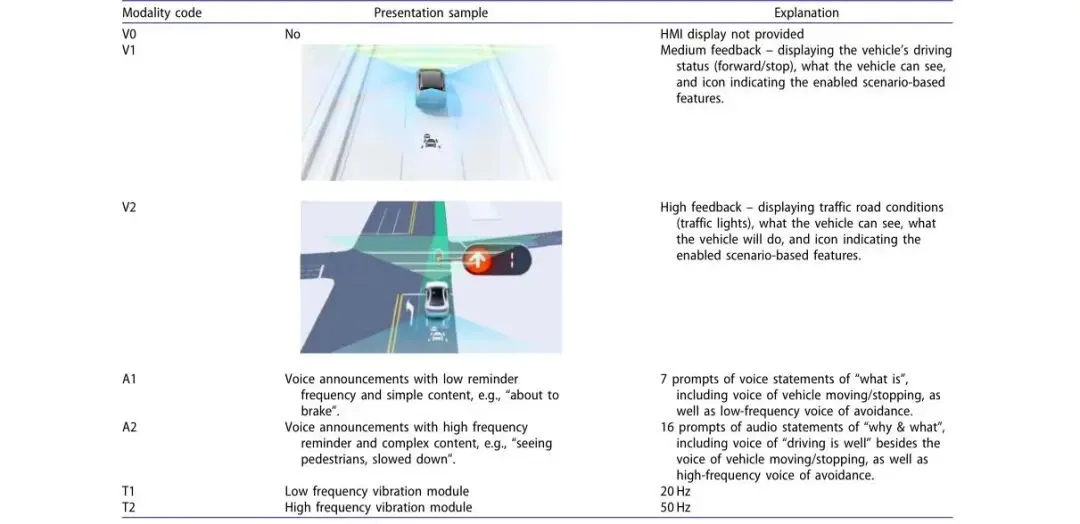 | Modality code | Presentation sample | Explanation |
|---|---|---|
| V0 | No | HMI display not provided |
| V1 | | Medium feedback – displaying the vehicle's driving status (forward/stop), what the vehicle can see, and icon indicating the enabled scenario-based features. |
| V2 | | High feedback – displaying traffic road conditions (traffic lights), what the vehicle can see, what the vehicle will do, and icon indicating the enabled scenario-based features. |
| A1 | Voice announcements with low reminder frequency and simple content, e.g., "about to brake". | 7 prompts of voice statements of "what is", including voice of vehicle moving/stopping, as well as low-frequency voice of avoidance. |
| A2 | Voice announcements with high frequency reminder and complex content, e.g., "seeing pedestrians, slowed down". | 16 prompts of audio statements of "why & what", including voice of "driving is well" besides the voice of vehicle moving/stopping, as well as high-frequency voice of avoidance. |
| T1 | Low frequency vibration module | 20 Hz |
| T2 | High frequency vibration module | 50 Hz |